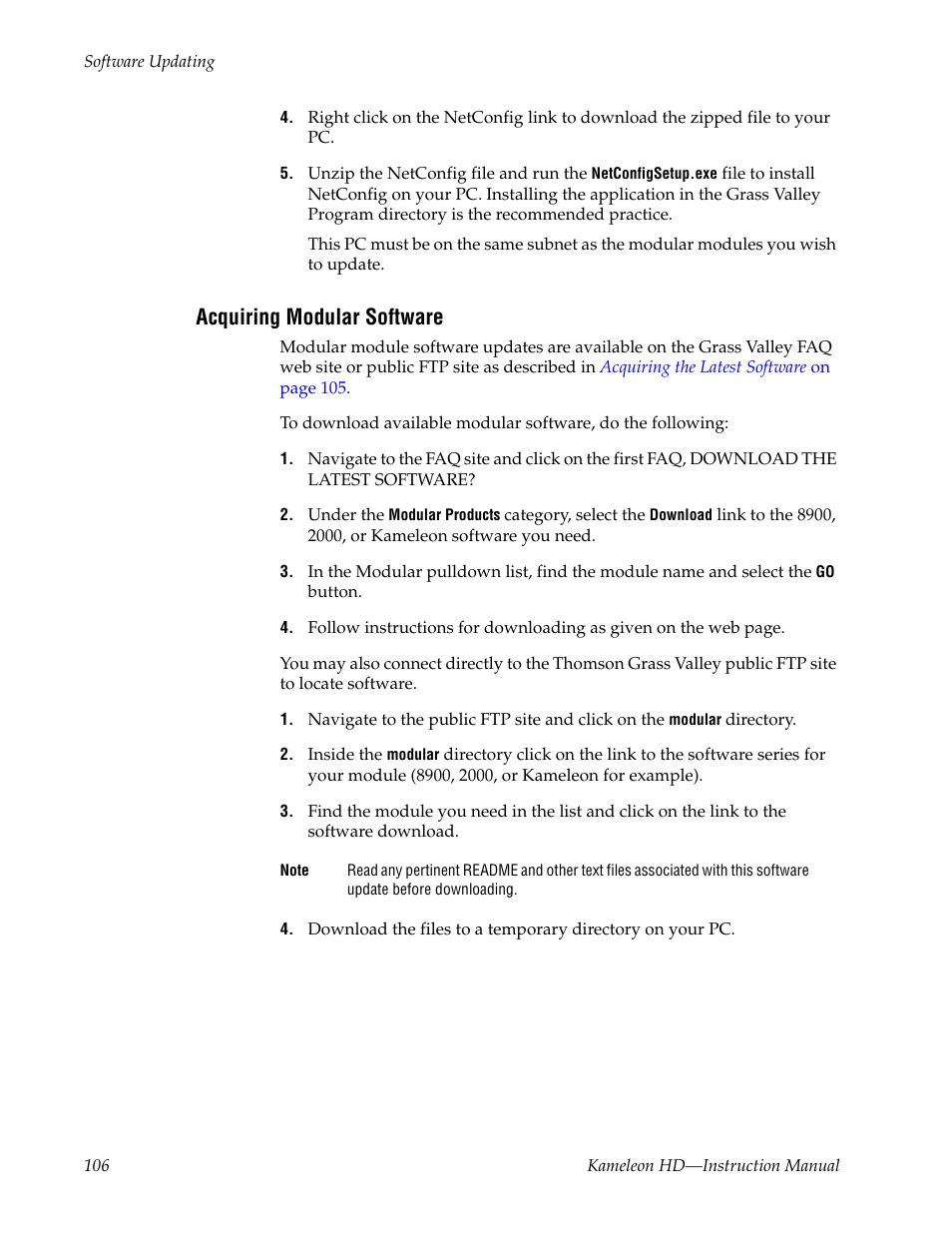 Software Updating

4. Right click on the NetConfig link to download the zipped file to your PC.

5. Unzip the NetConfig file and run the NetConfigSetup.exe file to install NetConfig on your PC. Installing the application in the Grass Valley Program directory is the recommended practice.

This PC must be on the same subnet as the modular modules you wish to update.

Acquiring Modular Software

Modular module software updates are available on the Grass Valley FAQ web site or public FTP site as described in Acquiring the Latest Software on page 105.

To download available modular software, do the following:

1. Navigate to the FAQ site and click on the first FAQ, DOWNLOAD THE LATEST SOFTWARE?

2. Under the Modular Products category, select the Download link to the 8900, 2000, or Kameleon software you need.

3. In the Modular pulldown list, find the module name and select the GO button.

4. Follow instructions for downloading as given on the web page.

You may also connect directly to the Thomson Grass Valley public FTP site to locate software.

1. Navigate to the public FTP site and click on the modular directory.

2. Inside the modular directory click on the link to the software series for your module (8900, 2000, or Kameleon for example).

3. Find the module you need in the list and click on the link to the software download.

Note Read any pertinent README and other text files associated with this software update before downloading.

4. Download the files to a temporary directory on your PC.

106 Kameleon HD—Instruction Manual